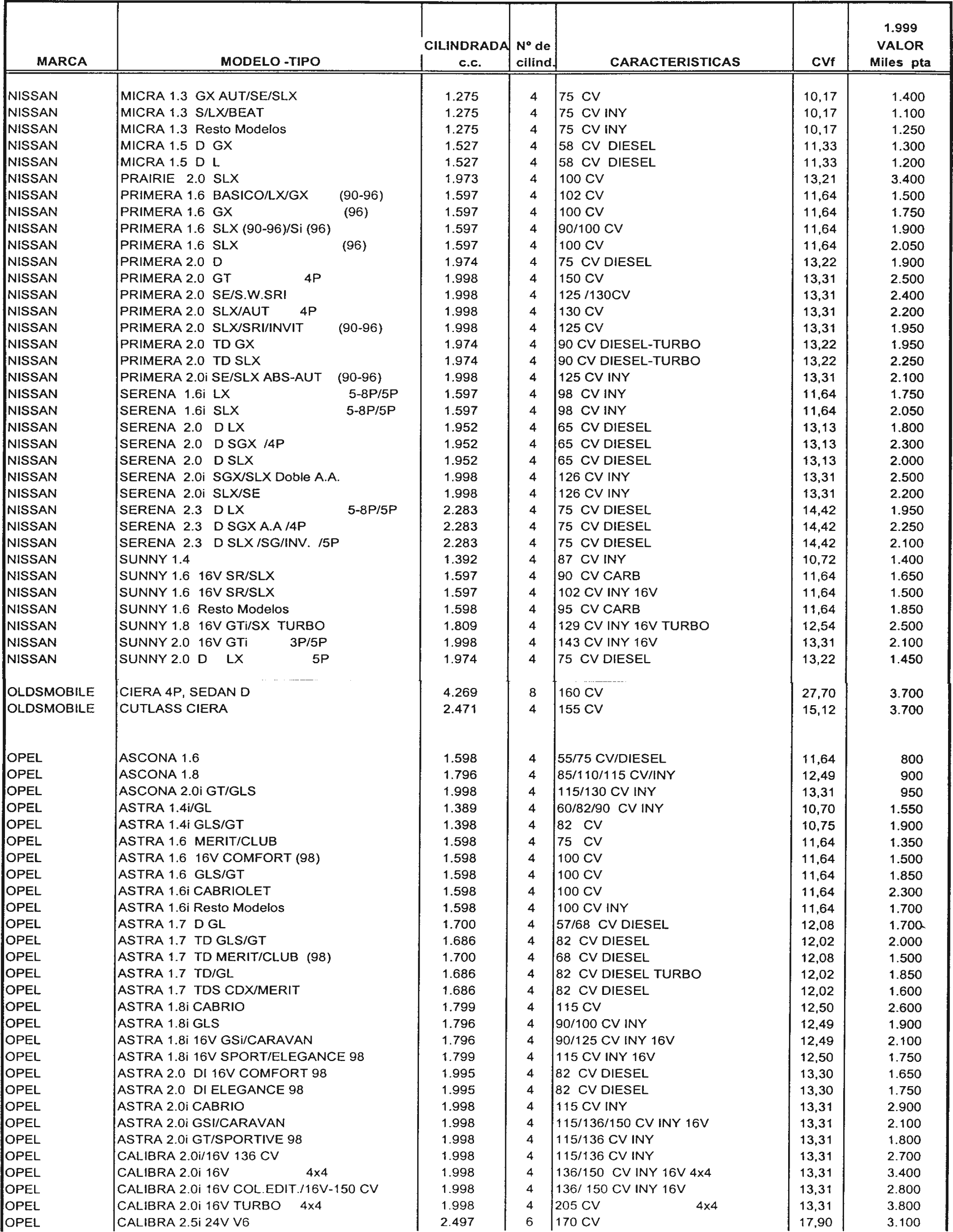 | MARCA | MODELO -TIPO | CILINDRADA c.c. | Nº de cilind. | CARACTERISTICAS | CVf | 1.999 VALOR Miles pta |
|---|---|---|---|---|---|---|
| NISSAN | MICRA 1.3 GX AUT/SE/SLX | 1.275 | 4 | 75 CV | 10,17 | 1.400 |
| NISSAN | MICRA 1.3 S/LX/BEAT | 1.275 | 4 | 75 CV INY | 10,17 | 1.100 |
| NISSAN | MICRA 1.3 Resto Modelos | 1.275 | 4 | 75 CV INY | 10,17 | 1.250 |
| NISSAN | MICRA 1.5 D GX | 1.527 | 4 | 58 CV DIESEL | 11,33 | 1.300 |
| NISSAN | MICRA 1.5 D L | 1.527 | 4 | 58 CV DIESEL | 11,33 | 1.200 |
| NISSAN | PRAIRIE 2.0 SLX | 1.973 | 4 | 100 CV | 13,21 | 3.400 |
| NISSAN | PRIMERA 1.6 BASICO/LX/GX (90-96) | 1.597 | 4 | 102 CV | 11,64 | 1.500 |
| NISSAN | PRIMERA 1.6 GX (96) | 1.597 | 4 | 100 CV | 11,64 | 1.750 |
| NISSAN | PRIMERA 1.6 SLX (90-96)/Si (96) | 1.597 | 4 | 90/100 CV | 11,64 | 1.900 |
| NISSAN | PRIMERA 1.6 SLX (96) | 1.597 | 4 | 100 CV | 11,64 | 2.050 |
| NISSAN | PRIMERA 2.0 D | 1.974 | 4 | 75 CV DIESEL | 13,22 | 1.900 |
| NISSAN | PRIMERA 2.0 GT 4P | 1.998 | 4 | 150 CV | 13,31 | 2.500 |
| NISSAN | PRIMERA 2.0 SE/S.W.SRI | 1.998 | 4 | 125 /130CV | 13,31 | 2.400 |
| NISSAN | PRIMERA 2.0 SLX/AUT 4P | 1.998 | 4 | 130 CV | 13,31 | 2.200 |
| NISSAN | PRIMERA 2.0 SLX/SRI/INVIT (90-96) | 1.998 | 4 | 125 CV | 13,31 | 1.950 |
| NISSAN | PRIMERA 2.0 TD GX | 1.974 | 4 | 90 CV DIESEL-TURBO | 13,22 | 1.950 |
| NISSAN | PRIMERA 2.0 TD SLX | 1.974 | 4 | 90 CV DIESEL-TURBO | 13,22 | 2.250 |
| NISSAN | PRIMERA 2.0i SE/SLX ABS-AUT (90-96) | 1.998 | 4 | 125 CV INY | 13,31 | 2.100 |
| NISSAN | SERENA 1.6i LX 5-8P/5P | 1.597 | 4 | 98 CV INY | 11,64 | 1.750 |
| NISSAN | SERENA 1.6i SLX 5-8P/5P | 1.597 | 4 | 98 CV INY | 11,64 | 2.050 |
| NISSAN | SERENA 2.0 D LX | 1.952 | 4 | 65 CV DIESEL | 13,13 | 1.800 |
| NISSAN | SERENA 2.0 D SGX /4P | 1.952 | 4 | 65 CV DIESEL | 13,13 | 2.300 |
| NISSAN | SERENA 2.0 D SLX | 1.952 | 4 | 65 CV DIESEL | 13,13 | 2.000 |
| NISSAN | SERENA 2.0i SGX/SLX Doble A.A. | 1.998 | 4 | 126 CV INY | 13,31 | 2.500 |
| NISSAN | SERENA 2.0i SLX/SE | 1.998 | 4 | 126 CV INY | 13,31 | 2.200 |
| NISSAN | SERENA 2.3 D LX 5-8P/5P | 2.283 | 4 | 75 CV DIESEL | 14,42 | 1.950 |
| NISSAN | SERENA 2.3 D SGX A.A /4P | 2.283 | 4 | 75 CV DIESEL | 14,42 | 2.250 |
| NISSAN | SERENA 2.3 D SLX /SG/INV. /5P | 2.283 | 4 | 75 CV DIESEL | 14,42 | 2.100 |
| NISSAN | SUNNY 1.4 | 1.392 | 4 | 87 CV INY | 10,72 | 1.400 |
| NISSAN | SUNNY 1.6 16V SR/SLX | 1.597 | 4 | 90 CV CARB | 11,64 | 1.650 |
| NISSAN | SUNNY 1.6 16V SR/SLX | 1.597 | 4 | 102 CV INY 16V | 11,64 | 1.500 |
| NISSAN | SUNNY 1.6 Resto Modelos | 1.598 | 4 | 95 CV CARB | 11,64 | 1.850 |
| NISSAN | SUNNY 1.8 16V GTi/SX TURBO | 1.809 | 4 | 129 CV INY 16V TURBO | 12,54 | 2.500 |
| NISSAN | SUNNY 2.0 16V GTi 3P/5P | 1.998 | 4 | 143 CV INY 16V | 13,31 | 2.100 |
| NISSAN | SUNNY 2.0 D LX 5P | 1.974 | 4 | 75 CV DIESEL | 13,22 | 1.450 |
| OLDSMOBILE | CIERA 4P, SEDAN D | 4.269 | 8 | 160 CV | 27,70 | 3.700 |
| OLDSMOBILE | CUTLASS CIERA | 2.471 | 4 | 155 CV | 15,12 | 3.700 |
| OPEL | ASCONA 1.6 | 1.598 | 4 | 55/75 CV/DIESEL | 11,64 | 800 |
| OPEL | ASCONA 1.8 | 1.796 | 4 | 85/110/115 CV/INY | 12,49 | 900 |
| OPEL | ASCONA 2.0i GT/GLS | 1.998 | 4 | 115/130 CV INY | 13,31 | 950 |
| OPEL | ASTRA 1.4i/GL | 1.389 | 4 | 60/82/90 CV INY | 10,70 | 1.550 |
| OPEL | ASTRA 1.4i GLS/GT | 1.398 | 4 | 82 CV | 10,75 | 1.900 |
| OPEL | ASTRA 1.6 MERIT/CLUB | 1.598 | 4 | 75 CV | 11,64 | 1.350 |
| OPEL | ASTRA 1.6 16V COMFORT (98) | 1.598 | 4 | 100 CV | 11,64 | 1.500 |
| OPEL | ASTRA 1.6 GLS/GT | 1.598 | 4 | 100 CV | 11,64 | 1.850 |
| OPEL | ASTRA 1.6i CABRIOLET | 1.598 | 4 | 100 CV | 11,64 | 2.300 |
| OPEL | ASTRA 1.6i Resto Modelos | 1.598 | 4 | 100 CV INY | 11,64 | 1.700 |
| OPEL | ASTRA 1.7 D GL | 1.700 | 4 | 57/68 CV DIESEL | 12,08 | 1.700 |
| OPEL | ASTRA 1.7 TD GLS/GT | 1.686 | 4 | 82 CV DIESEL | 12,02 | 2.000 |
| OPEL | ASTRA 1.7 TD MERIT/CLUB (98) | 1.700 | 4 | 68 CV DIESEL | 12,08 | 1.500 |
| OPEL | ASTRA 1.7 TD/GL | 1.686 | 4 | 82 CV DIESEL TURBO | 12,02 | 1.850 |
| OPEL | ASTRA 1.7 TDS CDX/MERIT | 1.686 | 4 | 82 CV DIESEL | 12,02 | 1.600 |
| OPEL | ASTRA 1.8i CABRIO | 1.799 | 4 | 115 CV | 12,50 | 2.600 |
| OPEL | ASTRA 1.8i GLS | 1.796 | 4 | 90/100 CV INY | 12,49 | 1.900 |
| OPEL | ASTRA 1.8i 16V GSi/CARAVAN | 1.796 | 4 | 90/125 CV INY 16V | 12,49 | 2.100 |
| OPEL | ASTRA 1.8i 16V SPORT/ELEGANCE 98 | 1.799 | 4 | 115 CV INY 16V | 12,50 | 1.750 |
| OPEL | ASTRA 2.0 DI 16V COMFORT 98 | 1.995 | 4 | 82 CV DIESEL | 13,30 | 1.650 |
| OPEL | ASTRA 2.0 DI ELEGANCE 98 | 1.995 | 4 | 82 CV DIESEL | 13,30 | 1.750 |
| OPEL | ASTRA 2.0i CABRIO | 1.998 | 4 | 115 CV INY | 13,31 | 2.900 |
| OPEL | ASTRA 2.0i GSI/CARAVAN | 1.998 | 4 | 115/136/150 CV INY 16V | 13,31 | 2.100 |
| OPEL | ASTRA 2.0i GT/SPORTIVE 98 | 1.998 | 4 | 115/136 CV INY | 13,31 | 1.800 |
| OPEL | CALIBRA 2.0i/16V 136 CV | 1.998 | 4 | 115/136 CV INY | 13,31 | 2.700 |
| OPEL | CALIBRA 2.0i 16V 4x4 | 1.998 | 4 | 136/150 CV INY 16V 4x4 | 13,31 | 3.400 |
| OPEL | CALIBRA 2.0i 16V COL.EDIT./16V-150 CV | 1.998 | 4 | 136/ 150 CV INY 16V | 13,31 | 2.800 |
| OPEL | CALIBRA 2.0i 16V TURBO 4x4 | 1.998 | 4 | 205 CV 4x4 | 13,31 | 3.800 |
| OPEL | CALIBRA 2.5i 24V V6 | 2.497 | 6 | 170 CV | 17,90 | 3.100 |